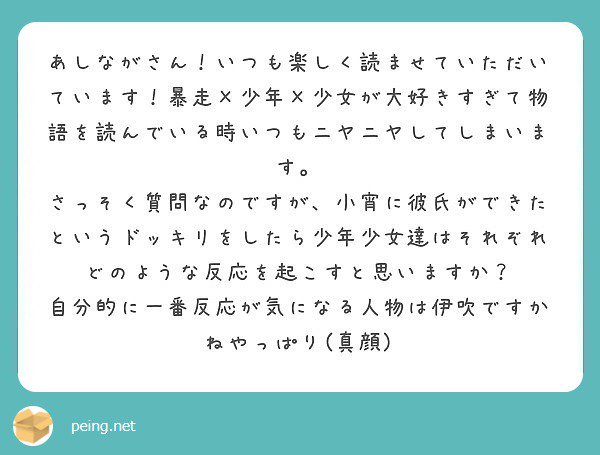 あしながさん！いつも楽しく読ませていただいています！暴走×少年×少女が大好きすぎて物語を読んでいる時いつもニヤニヤしてしまいます。
さっそく質問なのですが、小宵に彼氏ができたというドッキリをしたら少年少女達はそれぞれどのような反応を起こすと思いますか？
自分的に一番反応が気になる人物は伊吹ですかねやっぱり（真顔）

peing.net